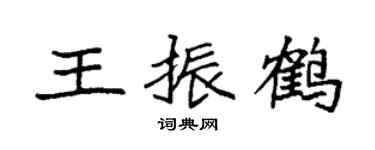 王振鹤

词典网